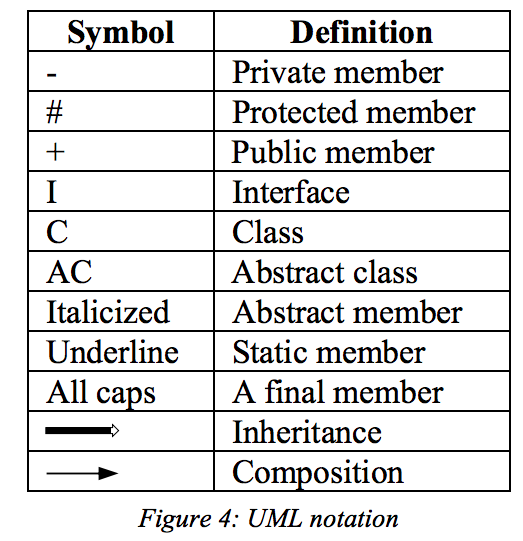 | Symbol | Definition |
|---|---|
| - | Private member |
| # | Protected member |
| + | Public member |
| I | Interface |
| C | Class |
| AC | Abstract class |
| Italicized | Abstract member |
| Underline | Static member |
| All caps | A final member |
|  | Inheritance |
|  | Composition |

Figure 4: UML notation